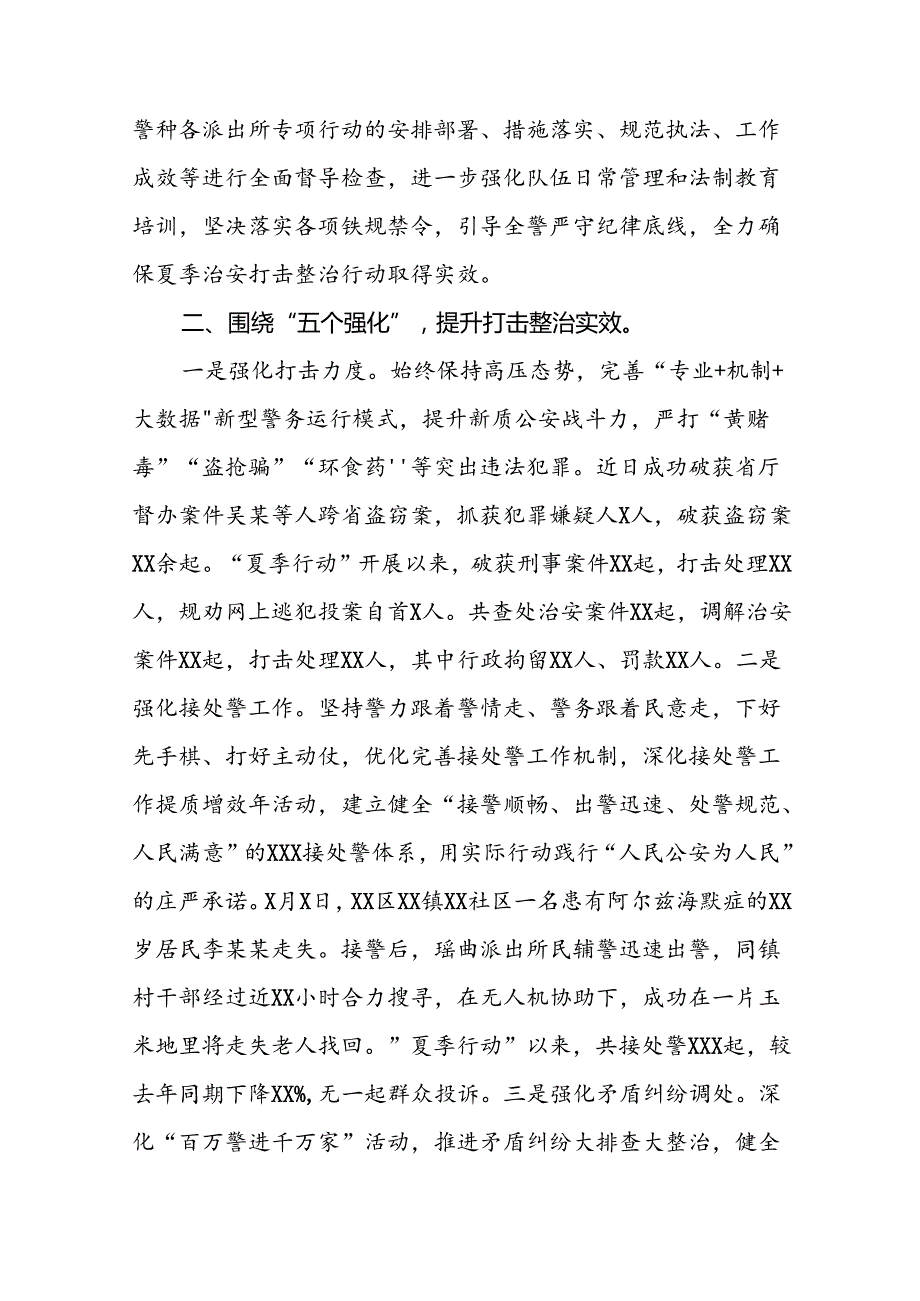 警种各派出所专项行动的安排部署、措施落实、规范执法、工作成效等进行全面督导检查，进一步强化队伍日常管理和法制教育培训，坚决落实各项铁规禁令，引导全警严守纪律底线，全力确保夏季治安打击整治行动取得实效。

二、围绕“五个强化”，提升打击整治实效。

一是强化打击力度。始终保持高压态势，完善“专业+机制+大数据"新型警务运行模式，提升新质公安战斗力，严打“黄赌毒”“盗抢骗”“环食药''等突出违法犯罪。近日成功破获省厅督办案件吴某等人跨省盗窃案，抓获犯罪嫌疑人X人，破获盗窃案XX余起。“夏季行动”开展以来，破获刑事案件XX起，打击处理XX人，规劝网上逃犯投案自首X人。共查处治安案件XX起，调解治安案件XX起，打击处理XX人，其中行政拘留XX人、罚款XX人。二是强化接处警工作。坚持警力跟着警情走、警务跟着民意走，下好先手棋、打好主动仗，优化完善接处警工作机制，深化接处警工作提质增效年活动，建立健全“接警顺畅、出警迅速、处警规范、人民满意”的XXX接处警体系，用实际行动践行“人民公安为人民”的庄严承诺。X月X日，XX区XX镇XX社区一名患有阿尔兹海默症的XX岁居民李某某走失。接警后，瑶曲派出所民辅警迅速出警，同镇村干部经过近XX小时合力搜寻，在无人机协助下，成功在一片玉米地里将走失老人找回。”夏季行动”以来，共接处警XXX起，较去年同期下降XX%，无一起群众投诉。三是强化矛盾纠纷调处。深化“百万警进千万家”活动，推进矛盾纠纷大排查大整治，健全